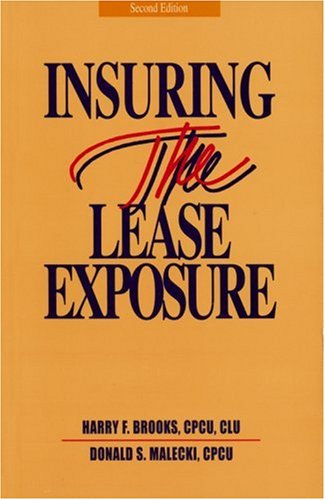 Second Edition

INSURING

The

LEASE
EXPOSURE

HARRY F. BROOKS, CPCU, CLU

DONALD S. MALECKI, CPCU